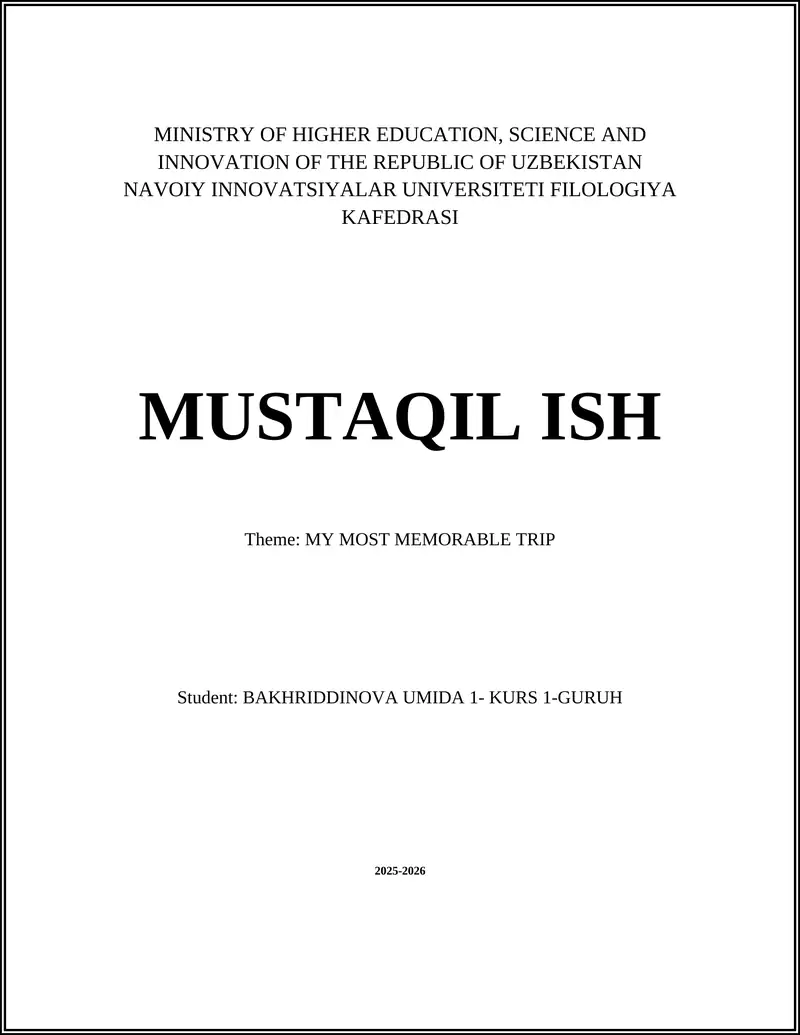 MINISTRY OF HIGHER EDUCATION, SCIENCE AND INNOVATION OF THE REPUBLIC OF UZBEKISTAN
NAVOIY INNOVATSIYALAR UNIVERSITETI FILOLOGIYA KAFEDRASI

MUSTAQIL ISH

Theme: MY MOST MEMORABLE TRIP

Student: BAKHRIDDINOVA UMIDA 1- KURS 1-GURUH

2025-2026